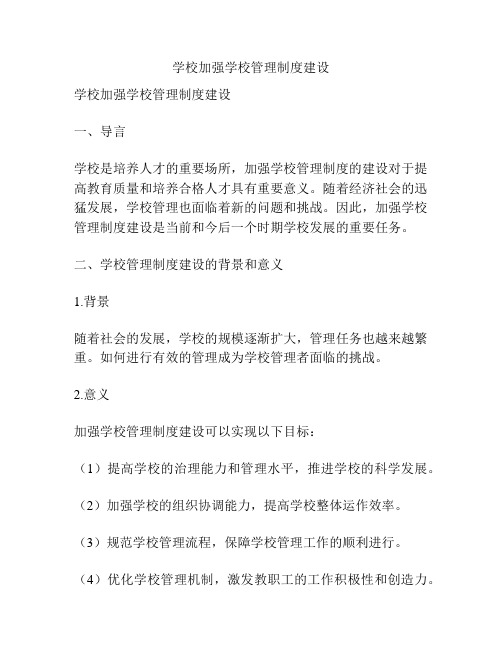 学校加强学校管理制度建设

学校加强学校管理制度建设

一、导言

学校是培养人才的重要场所，加强学校管理制度的建设对于提高教育质量和培养合格人才具有重要意义。随着经济社会的迅猛发展，学校管理也面临着新的问题和挑战。因此，加强学校管理制度建设是当前和今后一个时期学校发展的重要任务。

二、学校管理制度建设的背景和意义

1.背景

随着社会的发展，学校的规模逐渐扩大，管理任务也越来越繁重。如何进行有效的管理成为学校管理者面临的挑战。

2.意义

加强学校管理制度建设可以实现以下目标：

（1）提高学校的治理能力和管理水平，推进学校的科学发展。

（2）加强学校的组织协调能力，提高学校整体运作效率。

（3）规范学校管理流程，保障学校管理工作的顺利进行。

（4）优化学校管理机制，激发教职工的工作积极性和创造力。